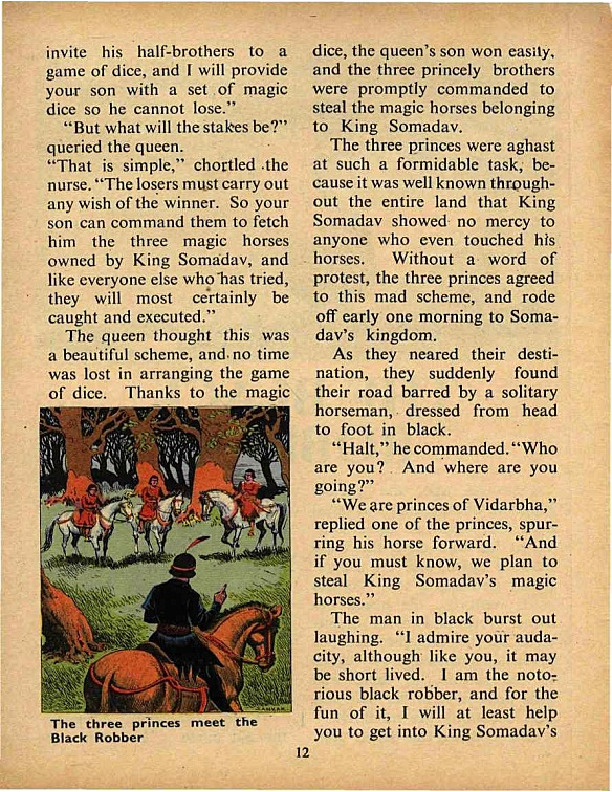 invite his half-brothers to a game of dice, and I will provide your son with a set of magic dice so he cannot lose."

"But what will the stakes be?" queried the queen.

"That is simple," chortled the nurse. "The losers must carry out any wish of the winner. So your son can command them to fetch him the three magic horses owned by King Somadav, and like everyone else who has tried, they will most certainly be caught and executed."

The queen thought this was a beautiful scheme, and no time was lost in arranging the game of dice. Thanks to the magic

The three princes meet the Black Robber

dice, the queen's son won easily, and the three princely brothers were promptly commanded to steal the magic horses belonging to King Somadav.

The three princes were aghast at such a formidable task, because it was well known throughout the entire land that King Somadav showed no mercy to anyone who even touched his horses. Without a word of protest, the three princes agreed to this mad scheme, and rode off early one morning to Somadav's kingdom.

As they neared their destination, they suddenly found their road barred by a solitary horseman, dressed from head to foot in black.

"Halt," he commanded. "Who are you? And where are you going?"

"We are princes of Vidarbha," replied one of the princes, spurring his horse forward. "And if you must know, we plan to steal King Somadav's magic horses."

The man in black burst out laughing. "I admire your audacity, although like you, it may be short lived. I am the notorious black robber, and for the fun of it, I will at least help you to get into King Somadav's

12